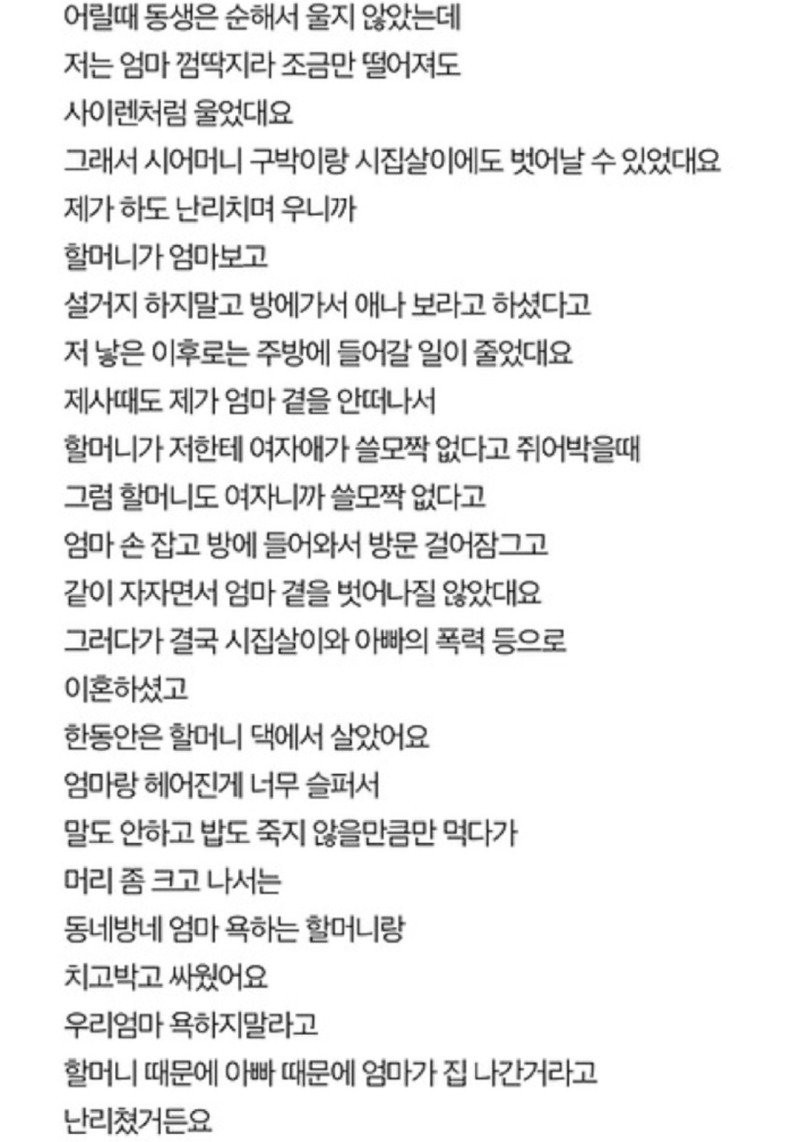 어릴때 동생은 순해서 울지 않았는데
저는 엄마 껌딱지라 조금만 떨어져도
사이렌처럼 울었대요
그래서 시어머니 구박이랑 시집살이에도 벗어날 수 있었대요
제가 하도 난리치며 우니까
할머니가 엄마보고
설거지 하지말고 방에가서 애나 보라고 하셨다고
저 낳은 이후로는 주방에 들어갈 일이 줄었대요
제사때도 제가 엄마 곁을 안떠나서
할머니가 저한테 여자애가 쓸모짝 없다고 쥐어박을때
그럼 할머니도 여자니까 쓸모짝 없다고
엄마 손 잡고 방에 들어와서 방문 걸어잠그고
같이 자자면서 엄마 곁을 벗어나질 않았대요
그러다가 결국 시집살이와 아빠의 폭력 등으로
이혼하셨고
한동안은 할머니 댁에서 살았어요
엄마랑 헤어진게 너무 슬퍼서
말도 안하고 밥도 죽지 않을만큼만 먹다가
머리 좀 크고 나서는
동네방네 엄마 욕하는 할머니랑
치고박고 싸웠어요
우리엄마 욕하지말라고
할머니 때문에 아빠 때문에 엄마가 집 나간거라고
난리쳤거든요